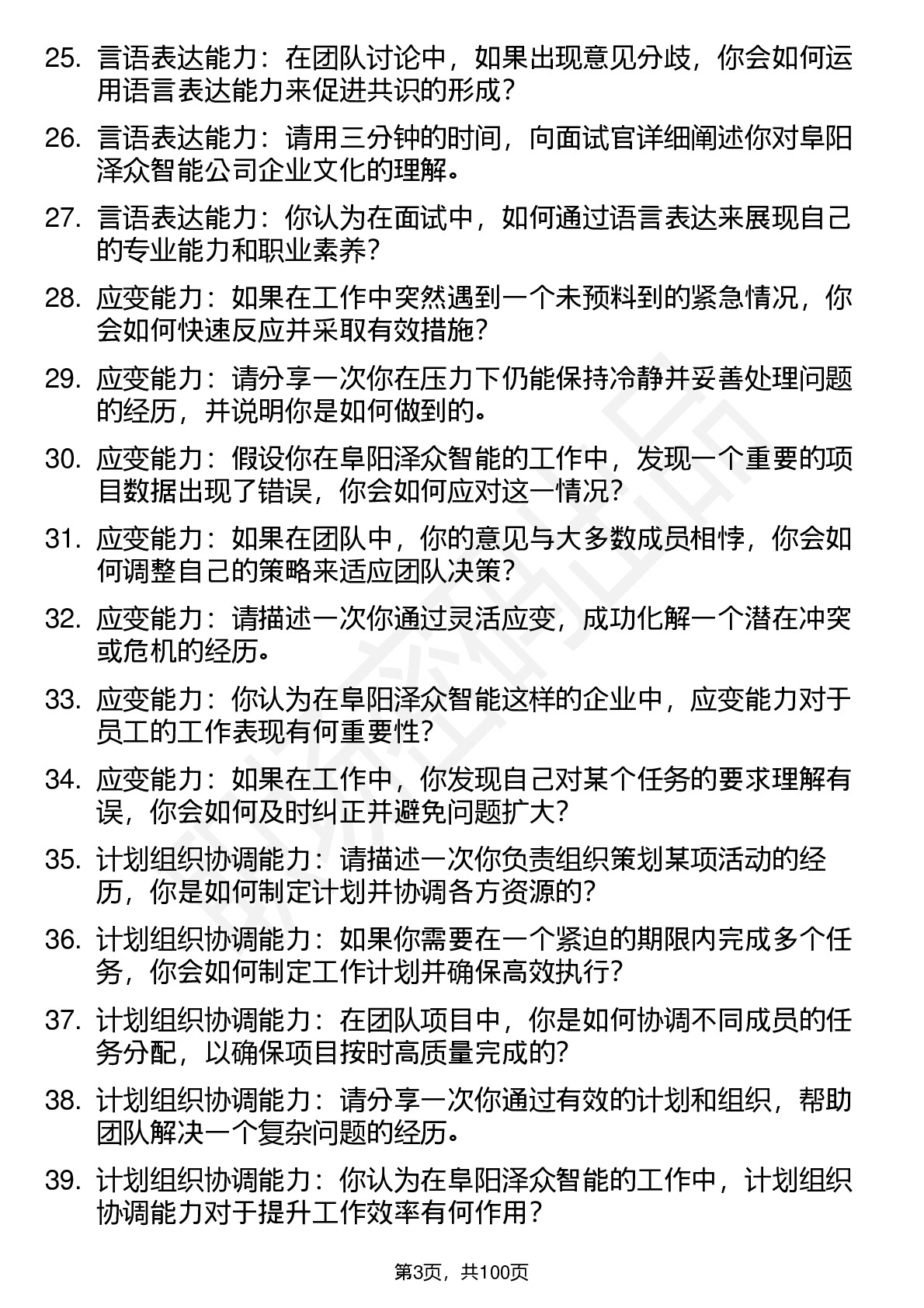 25. 言语表达能力：在团队讨论中，如果出现意见分歧，你会如何运用语言表达能力来促进共识的形成？

26. 言语表达能力：请用三分钟的时间，向面试官详细阐述你对阜阳泽众智能公司企业文化的理解。

27. 言语表达能力：你认为在面试中，如何通过语言表达来展现自己的专业能力和职业素养？

28. 应变能力：如果在工作中突然遇到一个未预料到的紧急情况，你会如何快速反应并采取有效措施？

29. 应变能力：请分享一次你在压力下仍能保持冷静并妥善处理问题的经历，并说明你是如何做到的。

30. 应变能力：假设你在阜阳泽众智能的工作中，发现一个重要的项目数据出现了错误，你会如何应对这一情况？

31. 应变能力：如果在团队中，你的意见与大多数成员相悖，你会如何调整自己的策略来适应团队决策？

32. 应变能力：请描述一次你通过灵活应变，成功化解一个潜在冲突或危机的经历。

33. 应变能力：你认为在阜阳泽众智能这样的企业中，应变能力对于员工的工作表现有何重要性？

34. 应变能力：如果在工作中，你发现自己对某个任务的要求理解有误，你会如何及时纠正并避免问题扩大？

35. 计划组织协调能力：请描述一次你负责组织策划某项活动的经历，你是如何制定计划并协调各方资源的？

36. 计划组织协调能力：如果你需要在一个紧迫的期限内完成多个任务，你会如何制定工作计划并确保高效执行？

37. 计划组织协调能力：在团队项目中，你是如何协调不同成员的任务分配，以确保项目按时高质量完成的？

38. 计划组织协调能力：请分享一次你通过有效的计划和组织，帮助团队解决一个复杂问题的经历。

39. 计划组织协调能力：你认为在阜阳泽众智能的工作中，计划组织协调能力对于提升工作效率有何作用？

第3页，共100页